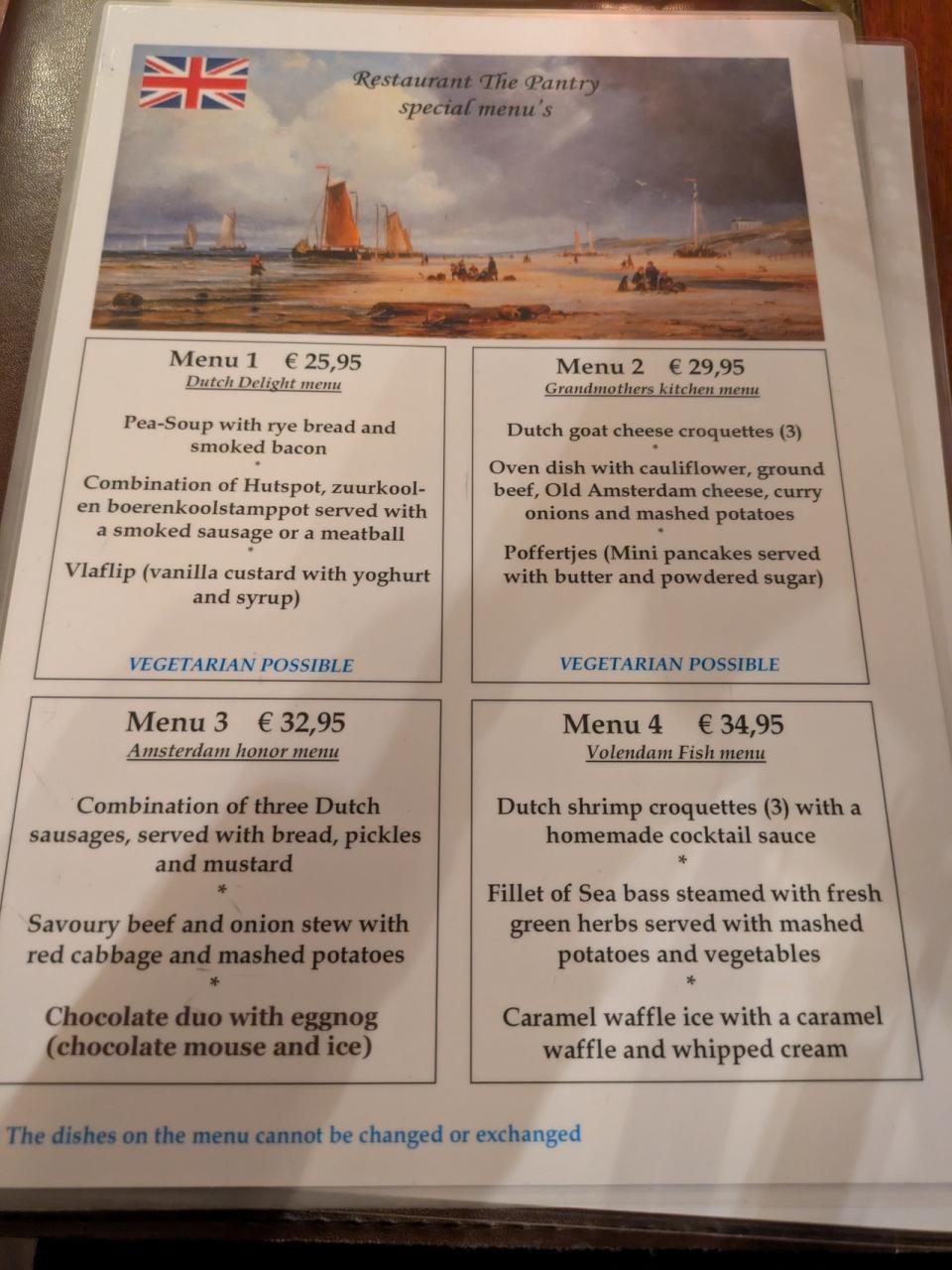 Restaurant The Pantry
special menu's

Menu 1 € 25,95
Dutch Delight menu

Pea-Soup with rye bread and smoked bacon
*
Combination of Hutspot, zuurkool- en boerenkoolstamppot served with a smoked sausage or a meatball
*
Vlaflip (vanilla custard with yoghurt and syrup)

VEGETARIAN POSSIBLE

Menu 2 € 29,95
Grandmothers kitchen menu

Dutch goat cheese croquettes (3)
*
Oven dish with cauliflower, ground beef, Old Amsterdam cheese, curry onions and mashed potatoes
*
Poffertjes (Mini pancakes served with butter and powdered sugar)

VEGETARIAN POSSIBLE

Menu 3 € 32,95
Amsterdam honor menu

Combination of three Dutch sausages, served with bread, pickles and mustard
*
Savoury beef and onion stew with red cabbage and mashed potatoes
*
Chocolate duo with eggnog (chocolate mouse and ice)

Menu 4 € 34,95
Volendam Fish menu

Dutch shrimp croquettes (3) with a homemade cocktail sauce
*
Fillet of Sea bass steamed with fresh green herbs served with mashed potatoes and vegetables
*
Caramel waffle ice with a caramel waffle and whipped cream

The dishes on the menu cannot be changed or exchanged